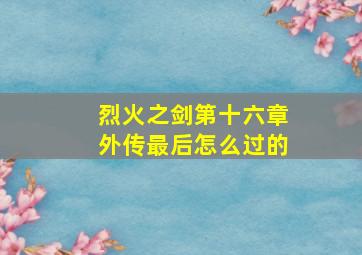 烈火之剑第十六章外传最后怎么过的